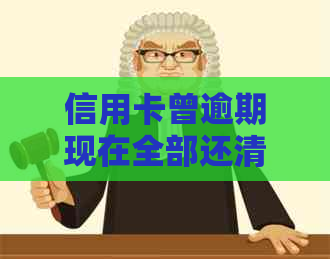 信用卡曾逾期
现在全部还清